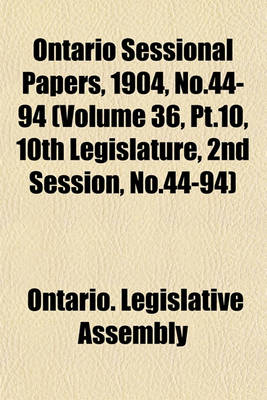 Ontario Sessional Papers, 1904, No.44-94 (Volume 36, Pt.10, 10th Legislature, 2nd Session, No.44-94)

Ontario. Legislative Assembly